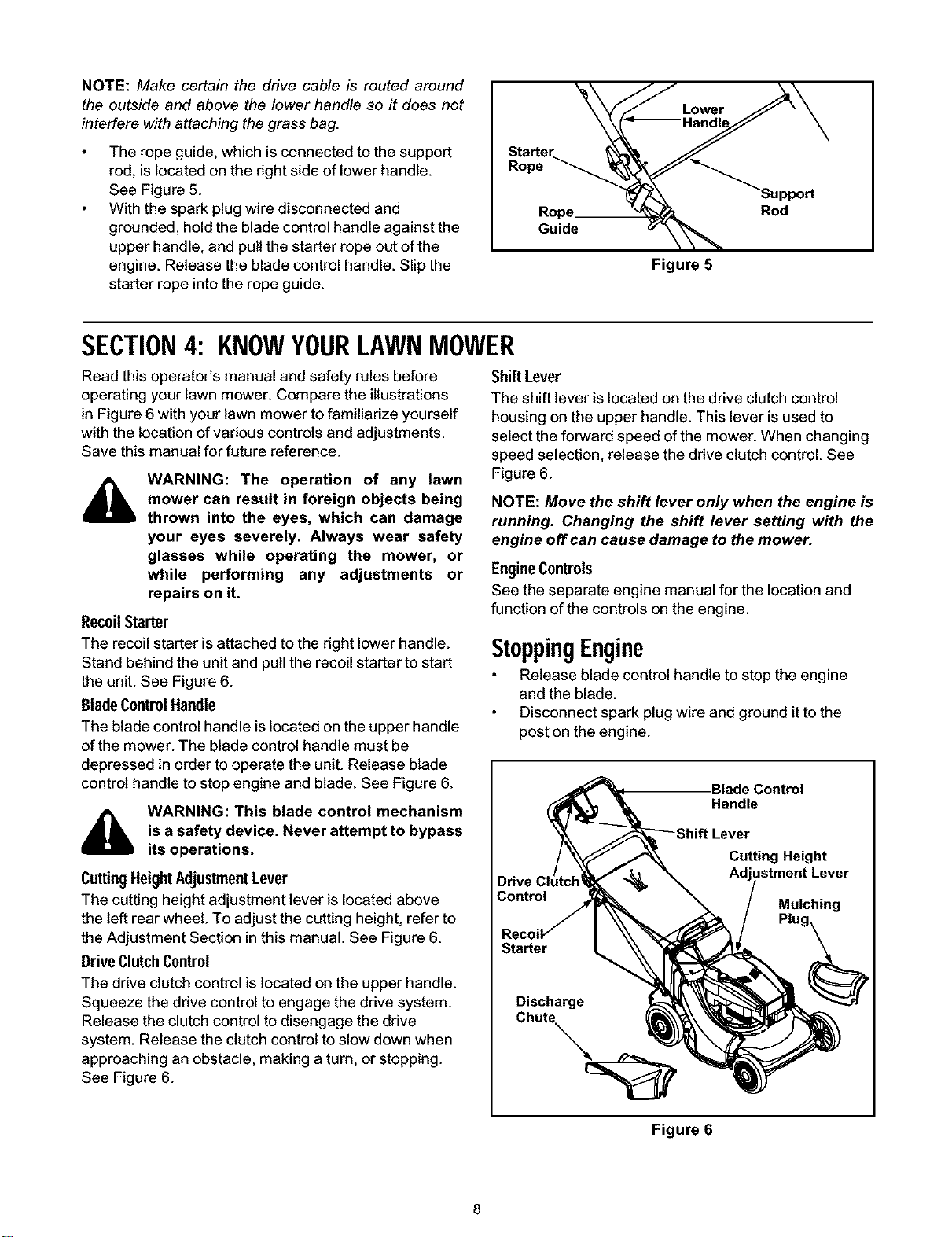 NOTE: Make certain the drive cable is routed around the outside and above the lower handle so it does not interfere with attaching the grass bag.

• The rope guide, which is connected to the support rod, is located on the right side of lower handle. See Figure 5.
• With the spark plug wire disconnected and grounded, hold the blade control handle against the upper handle, and pull the starter rope out of the engine. Release the blade control handle. Slip the starter rope into the rope guide.

Lower Handle
Starter Rope
Support Rod
Rope Guide
Figure 5

SECTION 4: KNOW YOUR LAWN MOWER

Read this operator's manual and safety rules before operating your lawn mower. Compare the illustrations in Figure 6 with your lawn mower to familiarize yourself with the location of various controls and adjustments. Save this manual for future reference.

WARNING: The operation of any lawn mower can result in foreign objects being thrown into the eyes, which can damage your eyes severely. Always wear safety glasses while operating the mower, or while performing any adjustments or repairs on it.

Recoil Starter
The recoil starter is attached to the right lower handle. Stand behind the unit and pull the recoil starter to start the unit. See Figure 6.

Blade Control Handle
The blade control handle is located on the upper handle of the mower. The blade control handle must be depressed in order to operate the unit. Release blade control handle to stop engine and blade. See Figure 6.

WARNING: This blade control mechanism is a safety device. Never attempt to bypass its operations.

Cutting Height Adjustment Lever
The cutting height adjustment lever is located above the left rear wheel. To adjust the cutting height, refer to the Adjustment Section in this manual. See Figure 6.

Drive Clutch Control
The drive clutch control is located on the upper handle. Squeeze the drive control to engage the drive system. Release the clutch control to disengage the drive system. Release the clutch control to slow down when approaching an obstacle, making a turn, or stopping. See Figure 6.

Shift Lever
The shift lever is located on the drive clutch control housing on the upper handle. This lever is used to select the forward speed of the mower. When changing speed selection, release the drive clutch control. See Figure 6.

NOTE: Move the shift lever only when the engine is running. Changing the shift lever setting with the engine off can cause damage to the mower.

Engine Controls
See the separate engine manual for the location and function of the controls on the engine.

Stopping Engine
• Release blade control handle to stop the engine and the blade.
• Disconnect spark plug wire and ground it to the post on the engine.

Blade Control Handle
Shift Lever
Cutting Height Adjustment Lever
Drive Clutch Control
Mulching Plug
Recoil Starter
Discharge Chute
Figure 6

8